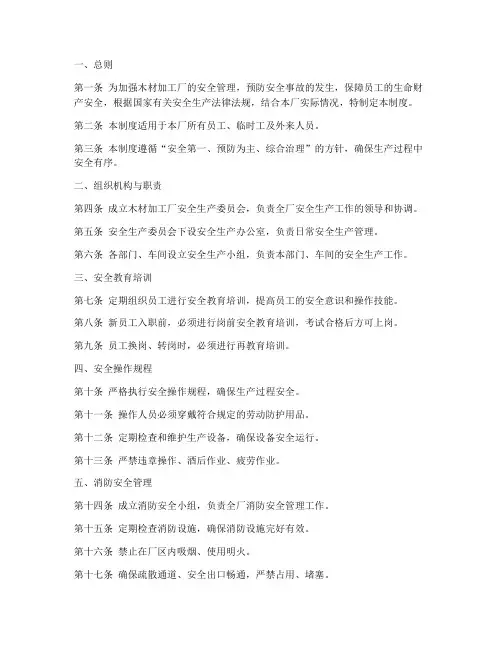 一、总则

第一条 为加强木材加工厂的安全管理，预防安全事故的发生，保障员工的生命财产安全，根据国家有关安全生产法律法规，结合本厂实际情况，特制定本制度。

第二条 本制度适用于本厂所有员工、临时工及外来人员。

第三条 本制度遵循“安全第一、预防为主、综合治理”的方针，确保生产过程中安全有序。

二、组织机构与职责

第四条 成立木材加工厂安全生产委员会，负责全厂安全生产工作的领导和协调。

第五条 安全生产委员会下设安全生产办公室，负责日常安全生产管理。

第六条 各部门、车间设立安全生产小组，负责本部门、车间的安全生产工作。

三、安全教育培训

第七条 定期组织员工进行安全教育培训，提高员工的安全意识和操作技能。

第八条 新员工入职前，必须进行岗前安全教育培训，考试合格后方可上岗。

第九条 员工换岗、转岗时，必须进行再教育培训。

四、安全操作规程

第十条 严格执行安全操作规程，确保生产过程安全。

第十一条 操作人员必须穿戴符合规定的劳动防护用品。

第十二条 定期检查和维护生产设备，确保设备安全运行。

第十三条 严禁违章操作、酒后作业、疲劳作业。

五、消防安全管理

第十四条 成立消防安全小组，负责全厂消防安全管理工作。

第十五条 定期检查消防设施，确保消防设施完好有效。

第十六条 禁止在厂区内吸烟、使用明火。

第十七条 确保疏散通道、安全出口畅通，严禁占用、堵塞。